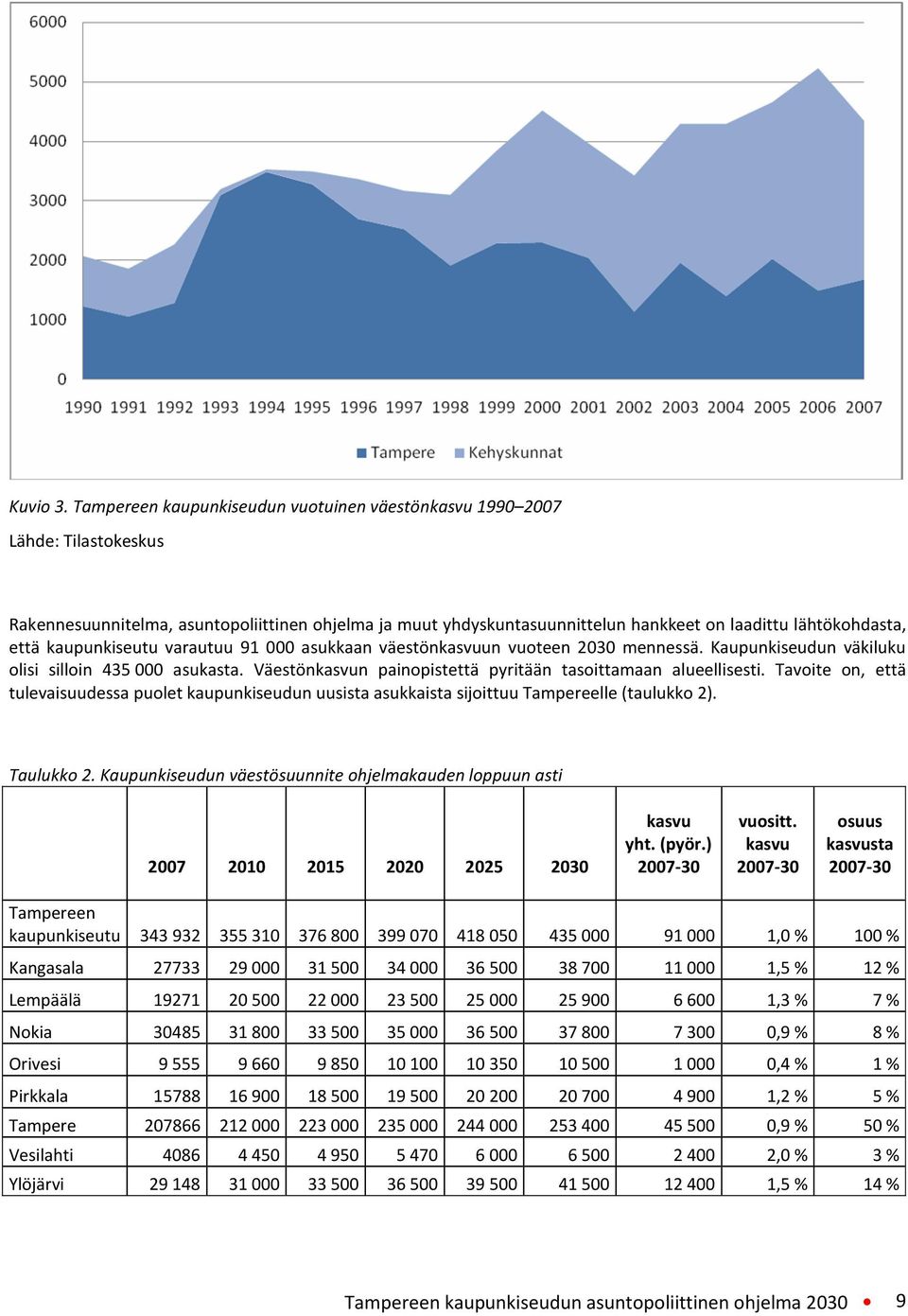 6000
5000
4000
3000
2000
1000
0
1990 1991 1992 1993 1994 1995 1996 1997 1998 1999 2000 2001 2002 2003 2004 2005 2006 2007

Tampere Kehyskunnat

Kuvio 3. Tampereen kaupunkiseudun vuotuinen väestönkasvu 1990–2007

Lähde: Tilastokeskus

Rakennesuunnitelma, asuntopoliittinen ohjelma ja muut yhdyskuntasuunnittelun hankkeet on laadittu lähtökohdasta, että kaupunkiseutu varautuu 91 000 asukkaan väestönkasvuun vuoteen 2030 mennessä. Kaupunkiseudun väkiluku olisi silloin 435 000 asukasta. Väestönkasvun painopistettä pyritään tasoittamaan alueellisesti. Tavoite on, että tulevaisuudessa puolet kaupunkiseudun uusista asukkaista sijoittuu Tampereelle (taulukko 2).

Taulukko 2. Kaupunkiseudun väestösuunnite ohjelmakauden loppuun asti

| | 2007 | 2010 | 2015 | 2020 | 2025 | 2030 | kasvu yht. (pyör.) 2007-30 | vuositt. kasvu 2007-30 | osuus kasvusta 2007-30 |
|---|---|---|---|---|---|---|---|---|---|
| Tampereen kaupunkiseutu | 343 932 | 355 310 | 376 800 | 399 070 | 418 050 | 435 000 | 91 000 | 1,0 % | 100 % |
| Kangasala | 27733 | 29 000 | 31 500 | 34 000 | 36 500 | 38 700 | 11 000 | 1,5 % | 12 % |
| Lempäälä | 19271 | 20 500 | 22 000 | 23 500 | 25 000 | 25 900 | 6 600 | 1,3 % | 7 % |
| Nokia | 30485 | 31 800 | 33 500 | 35 000 | 36 500 | 37 800 | 7 300 | 0,9 % | 8 % |
| Orivesi | 9 555 | 9 660 | 9 850 | 10 100 | 10 350 | 10 500 | 1 000 | 0,4 % | 1 % |
| Pirkkala | 15788 | 16 900 | 18 500 | 19 500 | 20 200 | 20 700 | 4 900 | 1,2 % | 5 % |
| Tampere | 207866 | 212 000 | 223 000 | 235 000 | 244 000 | 253 400 | 45 500 | 0,9 % | 50 % |
| Vesilahti | 4086 | 4 450 | 4 950 | 5 470 | 6 000 | 6 500 | 2 400 | 2,0 % | 3 % |
| Ylöjärvi | 29 148 | 31 000 | 33 500 | 36 500 | 39 500 | 41 500 | 12 400 | 1,5 % | 14 % |

Tampereen kaupunkiseudun asuntopoliittinen ohjelma 2030 • 9